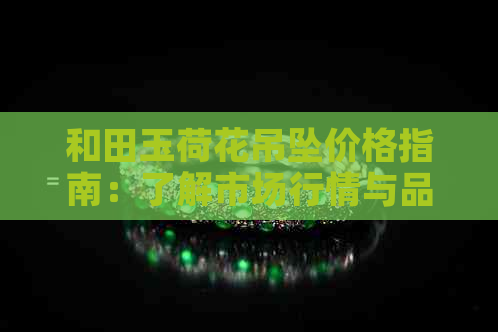 和田玉荷花吊坠价格指南：了解市场行情与品